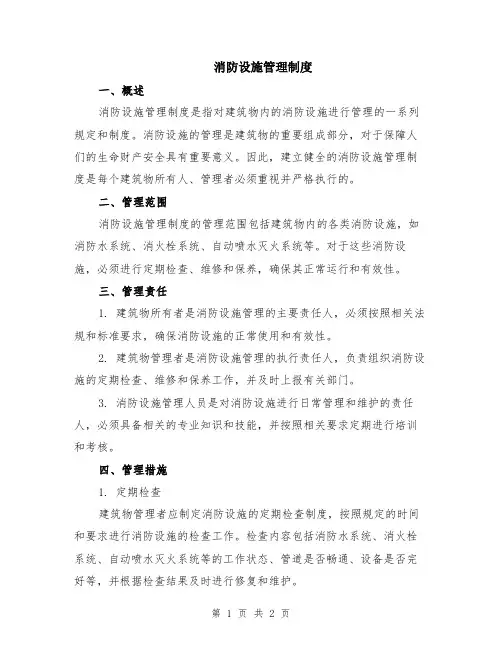 消防设施管理制度

一、概述

消防设施管理制度是指对建筑物内的消防设施进行管理的一系列规定和制度。消防设施的管理是建筑物的重要组成部分，对于保障人们的生命财产安全具有重要意义。因此，建立健全的消防设施管理制度是每个建筑物所有人、管理者必须重视并严格执行的。

二、管理范围

消防设施管理制度的管理范围包括建筑物内的各类消防设施，如消防水系统、消火栓系统、自动喷水灭火系统等。对于这些消防设施，必须进行定期检查、维修和保养，确保其正常运行和有效性。

三、管理责任

1. 建筑物所有者是消防设施管理的主要责任人，必须按照相关法规和标准要求，确保消防设施的正常使用和有效性。

2. 建筑物管理者是消防设施管理的执行责任人，负责组织消防设施的定期检查、维修和保养工作，并及时上报有关部门。

3. 消防设施管理人员是对消防设施进行日常管理和维护的责任人，必须具备相关的专业知识和技能，并按照相关要求定期进行培训和考核。

四、管理措施

1. 定期检查

建筑物管理者应制定消防设施的定期检查制度，按照规定的时间和要求进行消防设施的检查工作。检查内容包括消防水系统、消火栓系统、自动喷水灭火系统等的工作状态、管道是否畅通、设备是否完好等，并根据检查结果及时进行修复和维护。

第 1 页 共 2 页